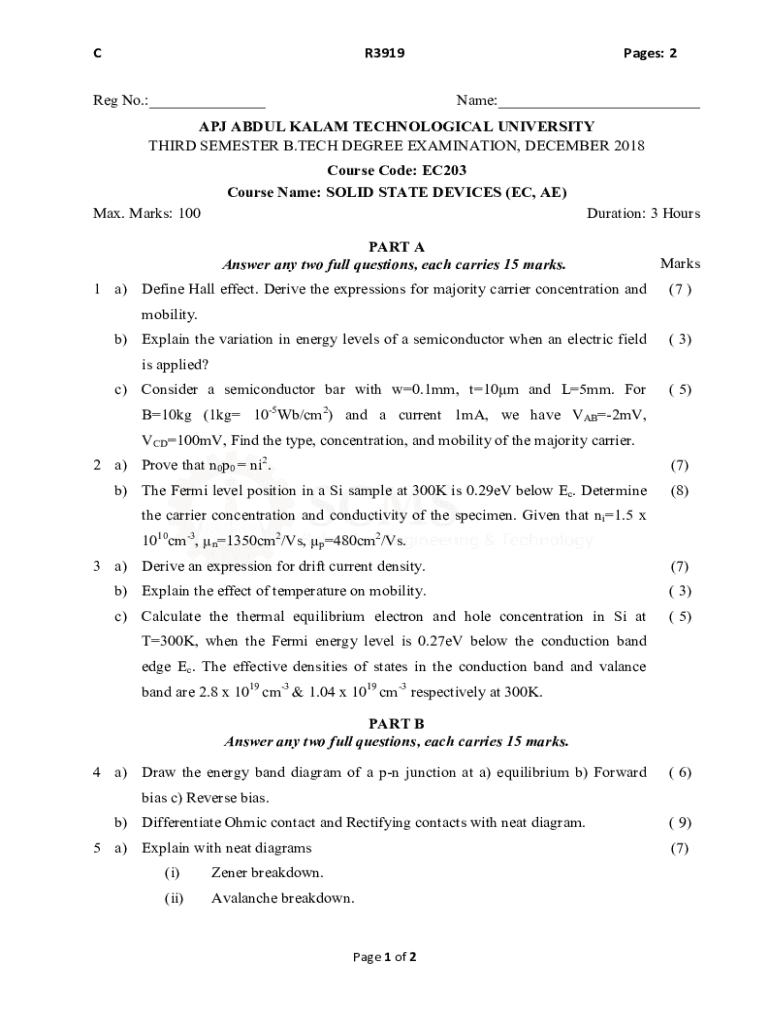 C R3919 Pages: 2

Reg No.:_______________ Name:__________________________

APJ ABDUL KALAM TECHNOLOGICAL UNIVERSITY
THIRD SEMESTER B.TECH DEGREE EXAMINATION, DECEMBER 2018

Course Code: EC203
Course Name: SOLID STATE DEVICES (EC, AE)

Max. Marks: 100 Duration: 3 Hours

PART A
Answer any two full questions, each carries 15 marks. Marks

1 a) Define Hall effect. Derive the expressions for majority carrier concentration and mobility. (7 )

b) Explain the variation in energy levels of a semiconductor when an electric field is applied? ( 3)

c) Consider a semiconductor bar with w=0.1mm, t=10μm and L=5mm. For B=10kg (1kg= $10^{-5}$Wb/cm$^2$) and a current 1mA, we have $V_{AB}$=-2mV, $V_{CD}$=100mV, Find the type, concentration, and mobility of the majority carrier. ( 5)

2 a) Prove that $n_0p_0 = ni^2$. (7)

b) The Fermi level position in a Si sample at 300K is 0.29eV below $E_c$. Determine the carrier concentration and conductivity of the specimen. Given that $n_i$=1.5 x $10^{10}$cm$^{-3}$, $\mu_n$=1350cm$^2$/Vs, $\mu_p$=480cm$^2$/Vs. (8)

3 a) Derive an expression for drift current density. (7)

b) Explain the effect of temperature on mobility. ( 3)

c) Calculate the thermal equilibrium electron and hole concentration in Si at T=300K, when the Fermi energy level is 0.27eV below the conduction band edge $E_c$. The effective densities of states in the conduction band and valance band are 2.8 x $10^{19}$ cm$^{-3}$ & 1.04 x $10^{19}$ cm$^{-3}$ respectively at 300K. ( 5)

PART B
Answer any two full questions, each carries 15 marks.

4 a) Draw the energy band diagram of a p-n junction at a) equilibrium b) Forward bias c) Reverse bias. ( 6)

b) Differentiate Ohmic contact and Rectifying contacts with neat diagram. ( 9)

5 a) Explain with neat diagrams (7)
(i) Zener breakdown.
(ii) Avalanche breakdown.

Page 1 of 2